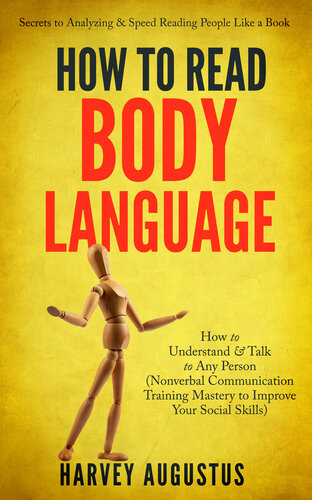 Secrets to Analyzing & Speed Reading People Like a Book

HOW TO READ
BODY
LANGUAGE

How to Understand & Talk to Any Person (Nonverbal Communication Training Mastery to Improve Your Social Skills)

HARVEY AUGUSTUS